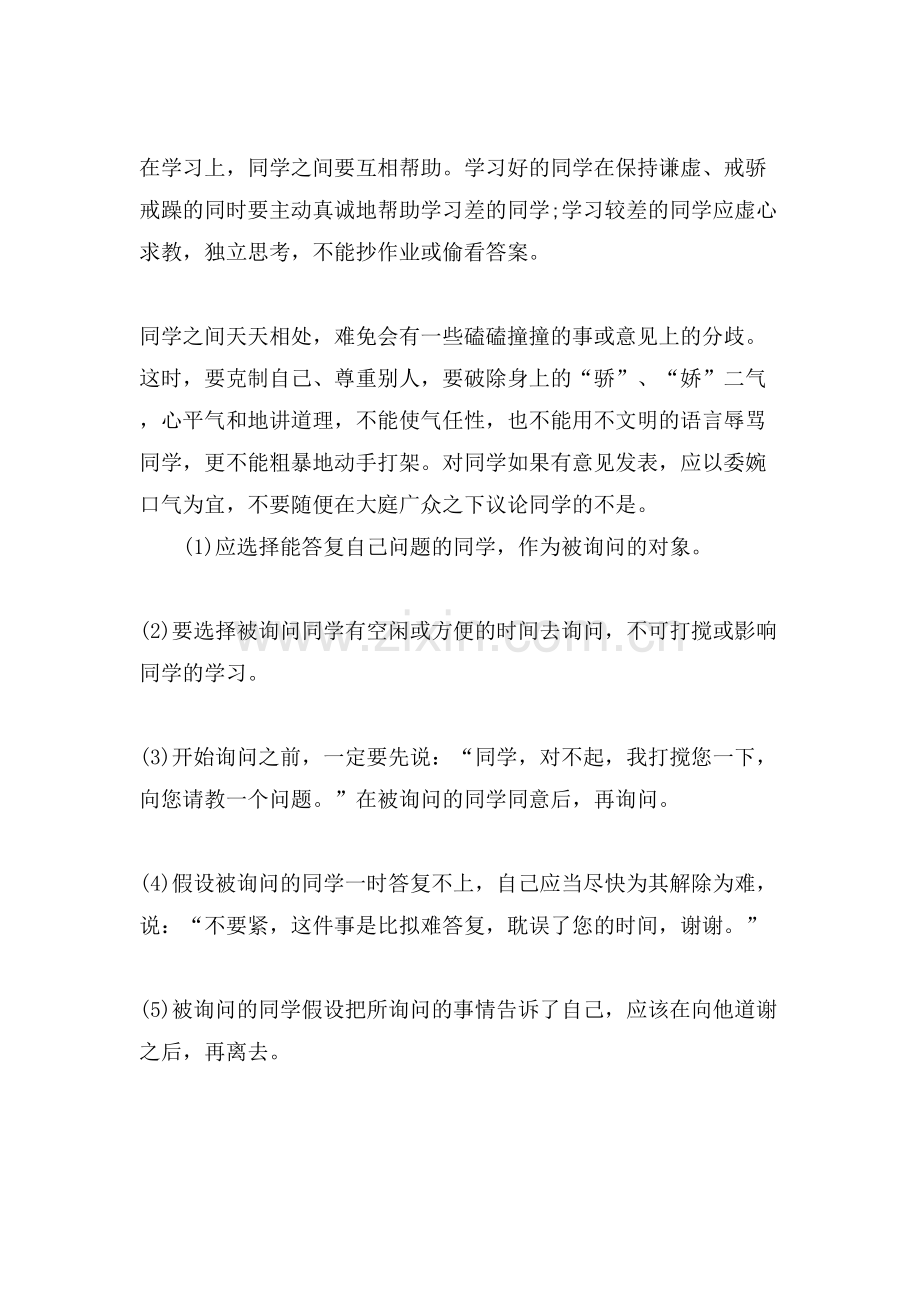 在学习上，同学之间要互相帮助。学习好的同学在保持谦虚、戒骄戒躁的同时要主动真诚地帮助学习差的同学;学习较差的同学应虚心求教，独立思考，不能抄作业或偷看答案。

同学之间天天相处，难免会有一些磕磕撞撞的事或意见上的分歧。这时，要克制自己、尊重别人，要破除身上的“骄”、“娇”二气，心平气和地讲道理，不能使气任性，也不能用不文明的语言辱骂同学，更不能粗暴地动手打架。对同学如果有意见发表，应以委婉口气为宜，不要随便在大庭广众之下议论同学的不是。

(1)应选择能答复自己问题的同学，作为被询问的对象。

(2)要选择被询问同学有空闲或方便的时间去询问，不可打搅或影响同学的学习。

(3)开始询问之前，一定要先说：“同学，对不起，我打搅您一下，向您请教一个问题。”在被询问的同学同意后，再询问。

(4)假设被询问的同学一时答复不上，自己应当尽快为其解除为难，说：“不要紧，这件事是比拟难答复，耽误了您的时间，谢谢。”

(5)被询问的同学假设把所询问的事情告诉了自己，应该在向他道谢之后，再离去。

www.zixin.com.cn